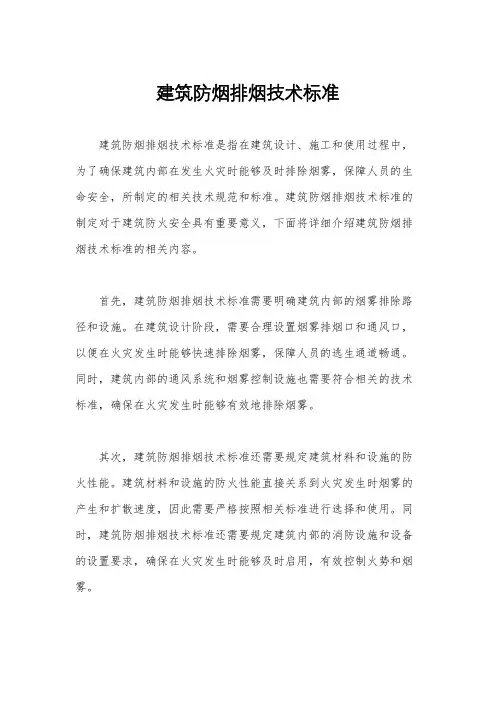 建筑防烟排烟技术标准

建筑防烟排烟技术标准是指在建筑设计、施工和使用过程中，为了确保建筑内部在发生火灾时能够及时排除烟雾，保障人员的生命安全，所制定的相关技术规范和标准。建筑防烟排烟技术标准的制定对于建筑防火安全具有重要意义，下面将详细介绍建筑防烟排烟技术标准的相关内容。

首先，建筑防烟排烟技术标准需要明确建筑内部的烟雾排除路径和设施。在建筑设计阶段，需要合理设置烟雾排烟口和通风口，以便在火灾发生时能够快速排除烟雾，保障人员的逃生通道畅通。同时，建筑内部的通风系统和烟雾控制设施也需要符合相关的技术标准，确保在火灾发生时能够有效地排除烟雾。

其次，建筑防烟排烟技术标准还需要规定建筑材料和设施的防火性能。建筑材料和设施的防火性能直接关系到火灾发生时烟雾的产生和扩散速度，因此需要严格按照相关标准进行选择和使用。同时，建筑防烟排烟技术标准还需要规定建筑内部的消防设施和设备的设置要求，确保在火灾发生时能够及时启用，有效控制火势和烟雾。